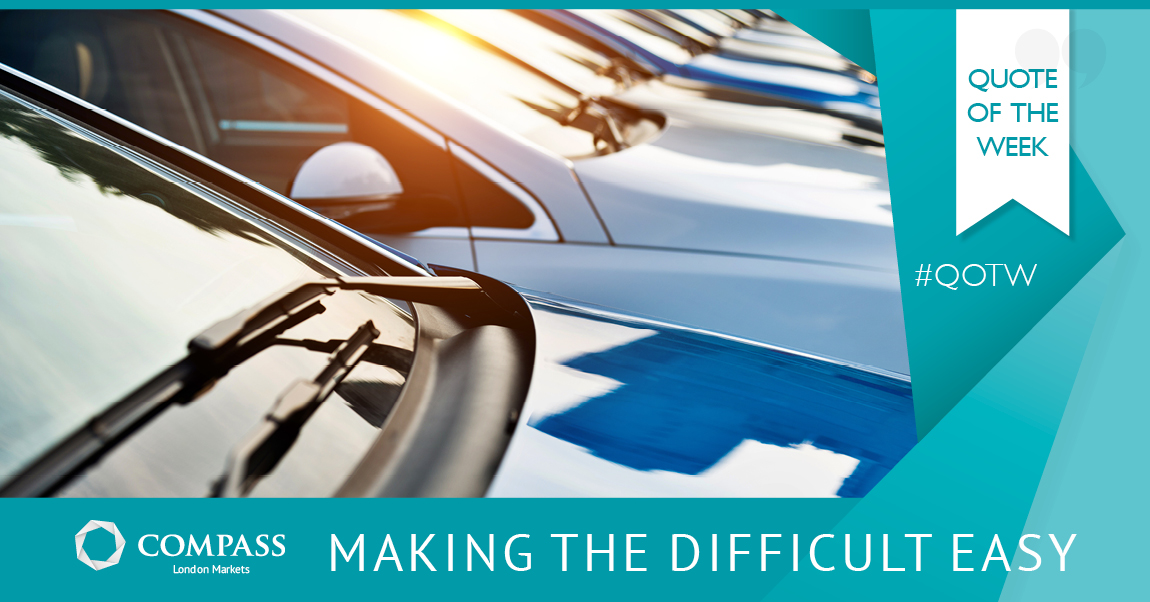 QUOTE OF THE WEEK

#QOTW

COMPASS
London Markets

MAKING THE DIFFICULT EASY